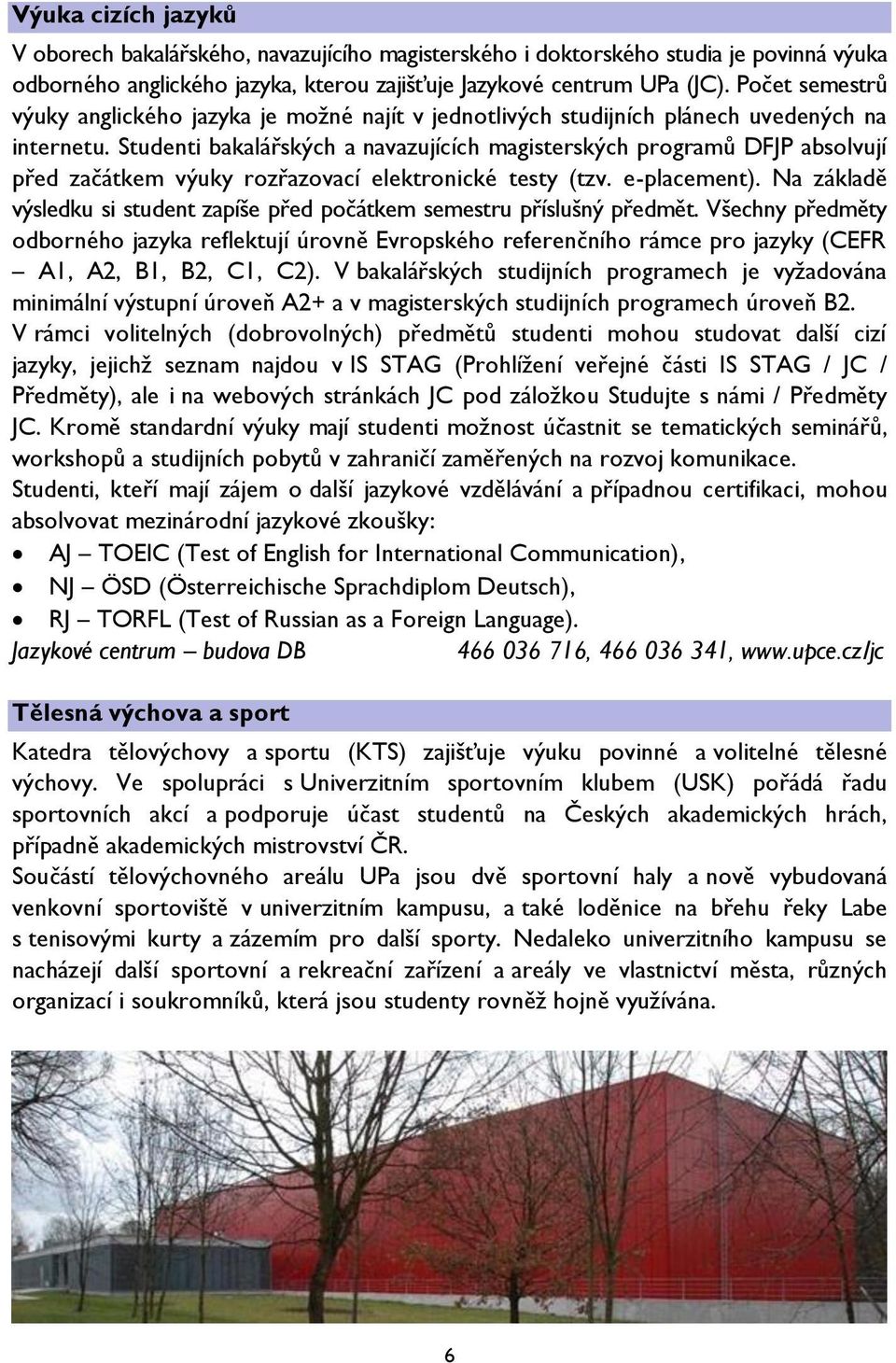 Výuka cizích jazyků

V oborech bakalářského, navazujícího magisterského i doktorského studia je povinná výuka odborného anglického jazyka, kterou zajišťuje Jazykové centrum UPa (JC). Počet semestrů výuky anglického jazyka je možné najít v jednotlivých studijních plánech uvedených na internetu. Studenti bakalářských a navazujících magisterských programů DFJP absolvují před začátkem výuky rozřazovací elektronické testy (tzv. e-placement). Na základě výsledku si student zapíše před počátkem semestru příslušný předmět. Všechny předměty odborného jazyka reflektují úrovně Evropského referenčního rámce pro jazyky (CEFR – A1, A2, B1, B2, C1, C2). V bakalářských studijních programech je vyžadována minimální výstupní úroveň A2+ a v magisterských studijních programech úroveň B2.
V rámci volitelných (dobrovolných) předmětů studenti mohou studovat další cizí jazyky, jejichž seznam najdou v IS STAG (Prohlížení veřejné části IS STAG / JC / Předměty), ale i na webových stránkách JC pod záložkou Studujte s námi / Předměty JC. Kromě standardní výuky mají studenti možnost účastnit se tematických seminářů, workshopů a studijních pobytů v zahraničí zaměřených na rozvoj komunikace.
Studenti, kteří mají zájem o další jazykové vzdělávání a případnou certifikaci, mohou absolvovat mezinárodní jazykové zkoušky:
• AJ – TOEIC (Test of English for International Communication),
• NJ – ÖSD (Österreichische Sprachdiplom Deutsch),
• RJ – TORFL (Test of Russian as a Foreign Language).
Jazykové centrum – budova DB 466 036 716, 466 036 341, www.upce.cz/jc

Tělesná výchova a sport

Katedra tělovýchovy a sportu (KTS) zajišťuje výuku povinné a volitelné tělesné výchovy. Ve spolupráci s Univerzitním sportovním klubem (USK) pořádá řadu sportovních akcí a podporuje účast studentů na Českých akademických hrách, případně akademických mistrovství ČR.
Součástí tělovýchovného areálu UPa jsou dvě sportovní haly a nově vybudovaná venkovní sportoviště v univerzitním kampusu, a také loděnice na břehu řeky Labe s tenisovými kurty a zázemím pro další sporty. Nedaleko univerzitního kampusu se nacházejí další sportovní a rekreační zařízení a areály ve vlastnictví města, různých organizací i soukromníků, která jsou studenty rovněž hojně využívána.

6